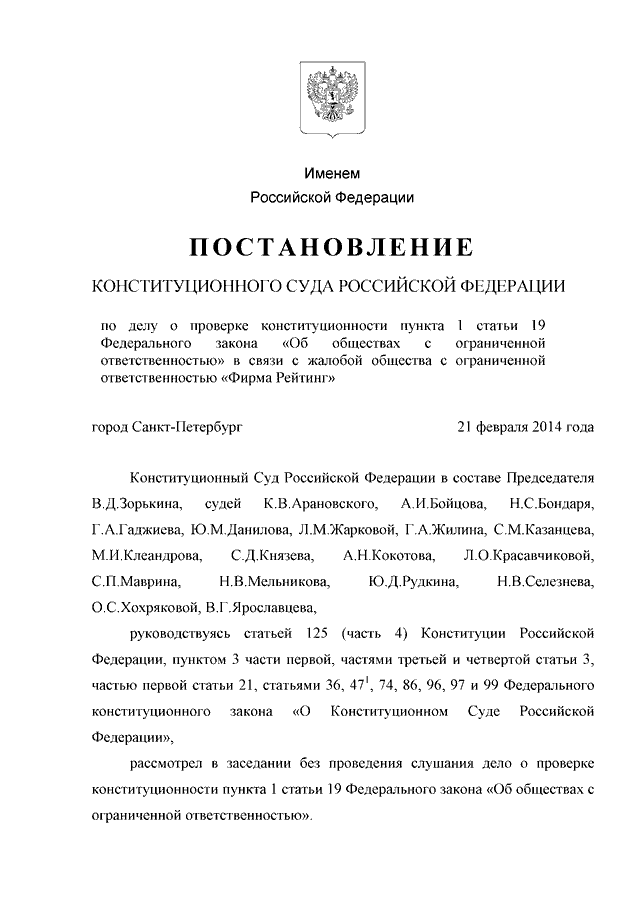 Именем
Российской Федерации

ПОСТАНОВЛЕНИЕ

КОНСТИТУЦИОННОГО СУДА РОССИЙСКОЙ ФЕДЕРАЦИИ

по делу о проверке конституционности пункта 1 статьи 19 Федерального закона «Об обществах с ограниченной ответственностью» в связи с жалобой общества с ограниченной ответственностью «Фирма Рейтинг»

город Санкт-Петербург

21 февраля 2014 года

Конституционный Суд Российской Федерации в составе Председателя В.Д.Зорькина, судей К.В.Арановского, А.И.Бойцова, Н.С.Бондаря, Г.А.Гаджиева, Ю.М.Данилова, Л.М.Жарковой, Г.А.Жилина, С.М.Казанцева, М.И.Клеандрова, С.Д.Князева, А.Н.Кокотова, Л.О.Красавчиковой, С.П.Маврина, Н.В.Мельникова, Ю.Д.Рудкина, Н.В.Селезнева, О.С.Хохряковой, В.Г.Ярославцева,

руководствуясь статьей 125 (часть 4) Конституции Российской Федерации, пунктом 3 части первой, частями третьей и четвертой статьи 3, частью первой статьи 21, статьями 36, $47^1$, 74, 86, 96, 97 и 99 Федерального конституционного закона «О Конституционном Суде Российской Федерации»,

рассмотрел в заседании без проведения слушания дело о проверке конституционности пункта 1 статьи 19 Федерального закона «Об обществах с ограниченной ответственностью».